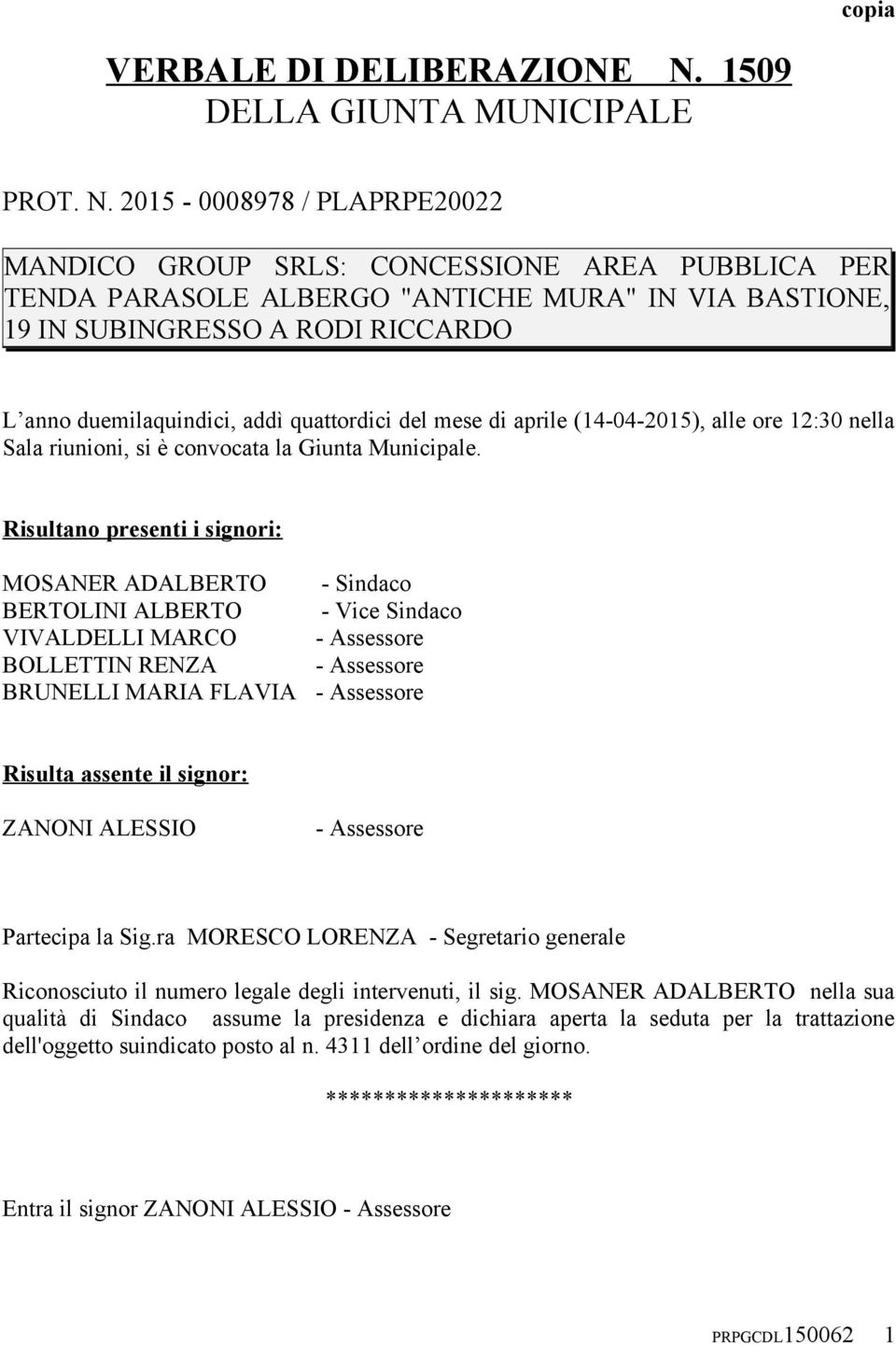 copia

VERBALE DI DELIBERAZIONE N. 1509
DELLA GIUNTA MUNICIPALE

PROT. N. 2015 - 0008978 / PLAPRPE20022

MANDICO GROUP SRLS: CONCESSIONE AREA PUBBLICA PER TENDA PARASOLE ALBERGO "ANTICHE MURA" IN VIA BASTIONE, 19 IN SUBINGRESSO A RODI RICCARDO

L’anno duemilaquindici, addì quattordici del mese di aprile (14-04-2015), alle ore 12:30 nella Sala riunioni, si è convocata la Giunta Municipale.

Risultano presenti i signori:

MOSANER ADALBERTO - Sindaco
BERTOLINI ALBERTO - Vice Sindaco
VIVALDELLI MARCO - Assessore
BOLLETTIN RENZA - Assessore
BRUNELLI MARIA FLAVIA - Assessore

Risulta assente il signor:

ZANONI ALESSIO - Assessore

Partecipa la Sig.ra MORESCO LORENZA - Segretario generale

Riconosciuto il numero legale degli intervenuti, il sig. MOSANER ADALBERTO nella sua qualità di Sindaco assume la presidenza e dichiara aperta la seduta per la trattazione dell'oggetto suindicato posto al n. 4311 dell’ordine del giorno.

********************

Entra il signor ZANONI ALESSIO - Assessore

PRPGCDL150062 1